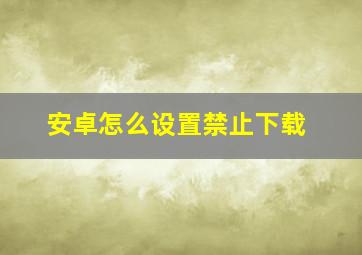 安卓怎么设置禁止下载